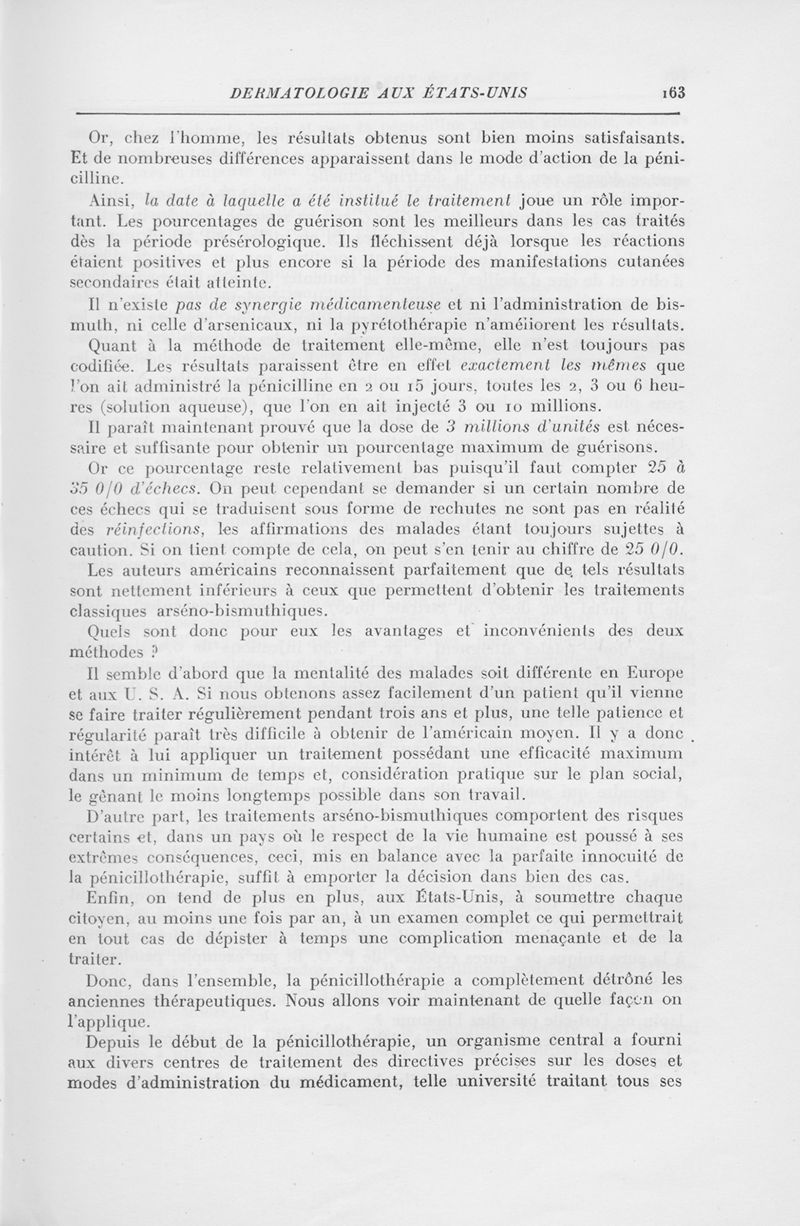 DERMATOLOGIE AUX ÉTATS-UNIS 163

Or, chez l'homme, les résultats obtenus sont bien moins satisfaisants. Et de nombreuses différences apparaissent dans le mode d'action de la pénicilline.

Ainsi, la date à laquelle a été institué le traitement joue un rôle important. Les pourcentages de guérison sont les meilleurs dans les cas traités dès la période présérologique. Ils fléchissent déjà lorsque les réactions étaient positives et plus encore si la période des manifestations cutanées secondaires était atteinte.

Il n'existe pas de synergie médicamenteuse et ni l'administration de bismuth, ni celle d'arsenicaux, ni la pyrétothérapie n'améliorent les résultats.

Quant à la méthode de traitement elle-même, elle n'est toujours pas codifiée. Les résultats paraissent être en effet exactement les mêmes que l'on ait administré la pénicilline en 2 ou 15 jours, toutes les 2, 3 ou 6 heures (solution aqueuse), que l'on en ait injecté 3 ou 10 millions.

Il paraît maintenant prouvé que la dose de 3 millions d'unités est nécessaire et suffisante pour obtenir un pourcentage maximum de guérisons.

Or ce pourcentage reste relativement bas puisqu'il faut compter 25 à 35 0/0 d'échecs. On peut cependant se demander si un certain nombre de ces échecs qui se traduisent sous forme de rechutes ne sont pas en réalité des réinfections, les affirmations des malades étant toujours sujettes à caution. Si on tient compte de cela, on peut s'en tenir au chiffre de 25 0/0.

Les auteurs américains reconnaissent parfaitement que de tels résultats sont nettement inférieurs à ceux que permettent d'obtenir les traitements classiques arséno-bismuthiques.

Quels sont donc pour eux les avantages et inconvénients des deux méthodes ?

Il semble d'abord que la mentalité des malades soit différente en Europe et aux U. S. A. Si nous obtenons assez facilement d'un patient qu'il vienne se faire traiter régulièrement pendant trois ans et plus, une telle patience et régularité paraît très difficile à obtenir de l'américain moyen. Il y a donc intérêt à lui appliquer un traitement possédant une efficacité maximum dans un minimum de temps et, considération pratique sur le plan social, le gênant le moins longtemps possible dans son travail.

D'autre part, les traitements arséno-bismuthiques comportent des risques certains et, dans un pays où le respect de la vie humaine est poussé à ses extrêmes conséquences, ceci, mis en balance avec la parfaite innocuité de la pénicillothérapie, suffit à emporter la décision dans bien des cas.

Enfin, on tend de plus en plus, aux États-Unis, à soumettre chaque citoyen, au moins une fois par an, à un examen complet ce qui permettrait en tout cas de dépister à temps une complication menaçante et de la traiter.

Donc, dans l'ensemble, la pénicillothérapie a complètement détrôné les anciennes thérapeutiques. Nous allons voir maintenant de quelle façon on l'applique.

Depuis le début de la pénicillothérapie, un organisme central a fourni aux divers centres de traitement des directives précises sur les doses et modes d'administration du médicament, telle université traitant tous ses